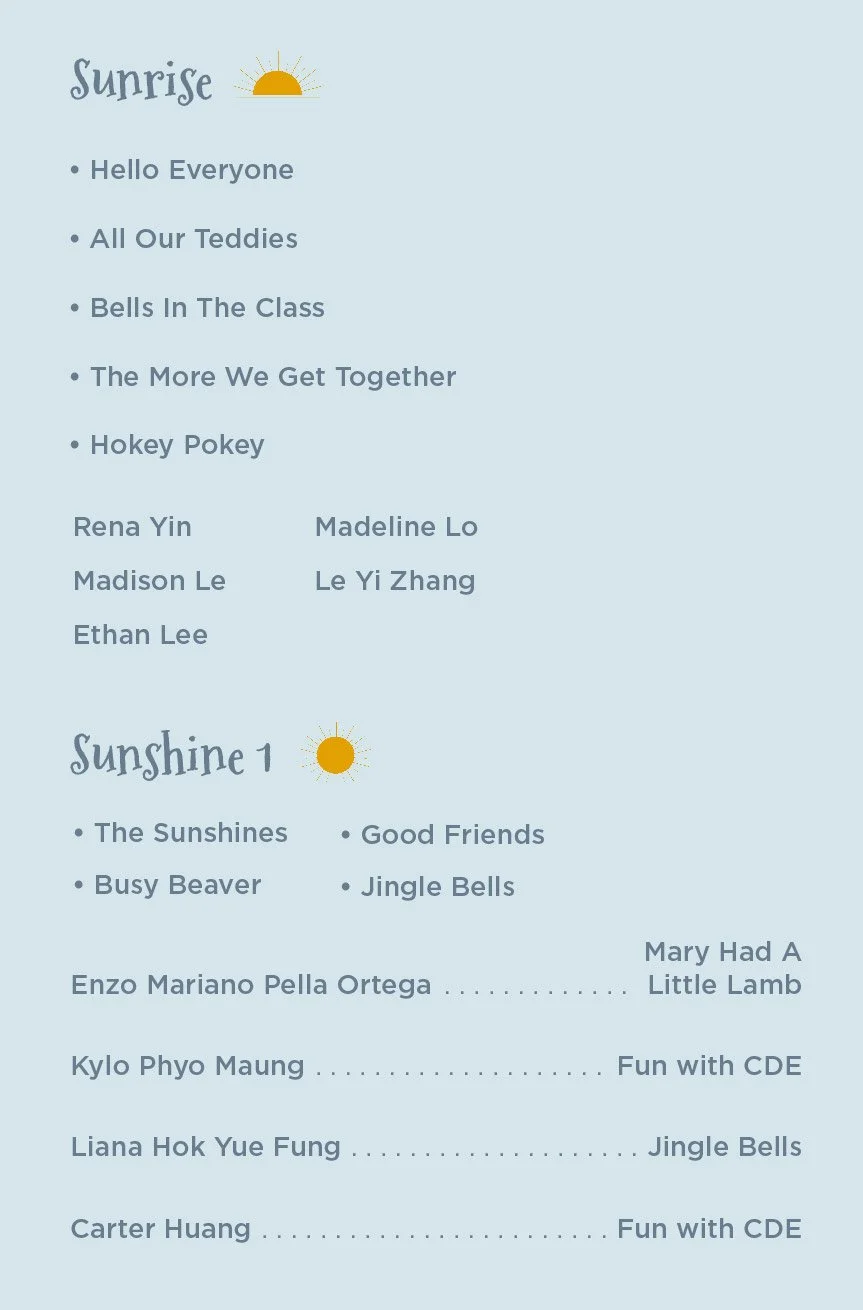 Sunrise

• Hello Everyone

• All Our Teddies

• Bells In The Class

• The More We Get Together

• Hokey Pokey

Rena Yin
Madison Le
Ethan Lee

Madeline Lo
Le Yi Zhang

Sunshine 1

• The Sunshines
• Busy Beaver

• Good Friends
• Jingle Bells

Enzo Mariano Pella Ortega Mary Had A Little Lamb

Kylo Phyo Maung Fun with CDE

Liana Hok Yue Fung Jingle Bells

Carter Huang Fun with CDE